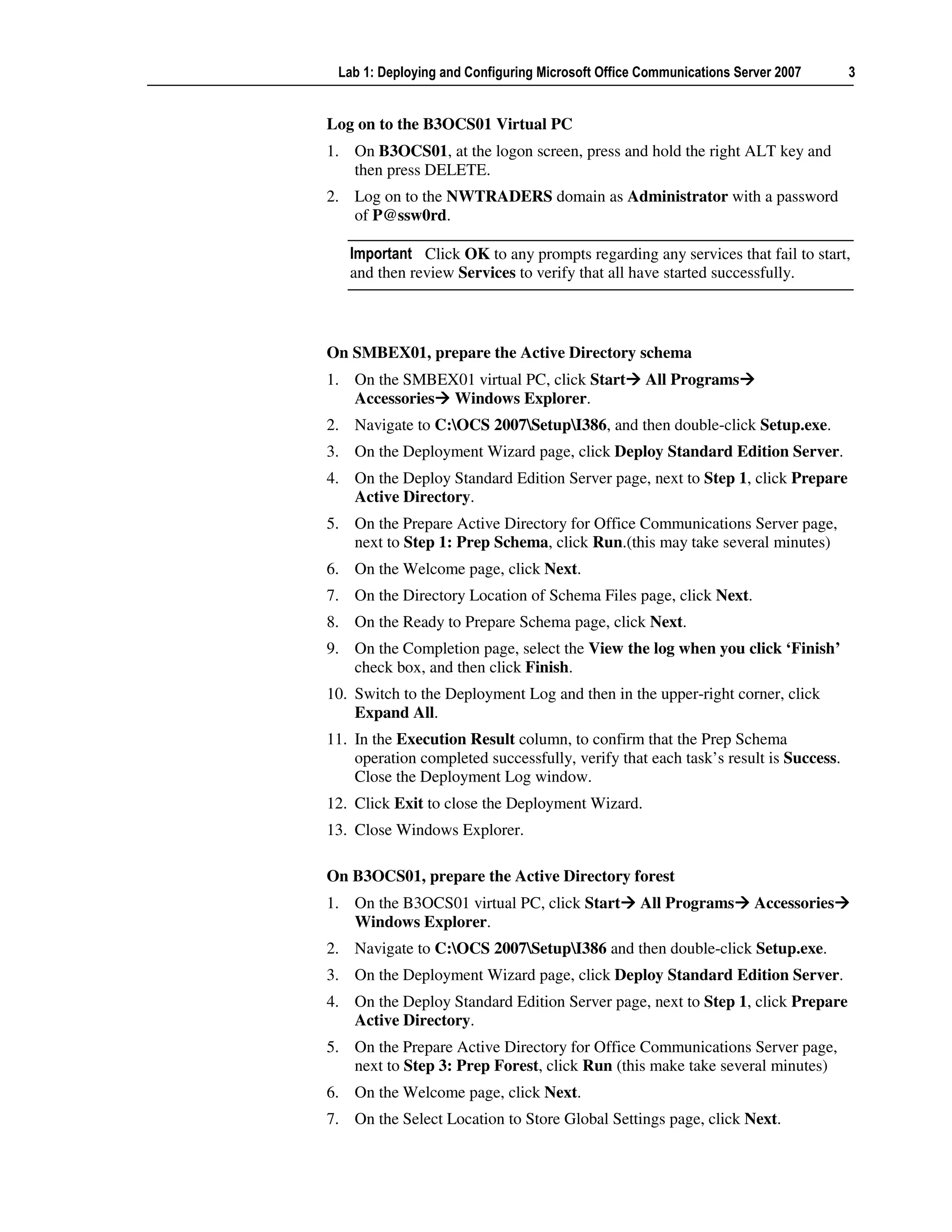 Lab 1: Deploying and Configuring Microsoft Office Communications Server 2007 3

Log on to the B3OCS01 Virtual PC

1. On B3OCS01, at the logon screen, press and hold the right ALT key and then press DELETE.

2. Log on to the NWTRADERS domain as Administrator with a password of P@ssw0rd.

Important Click OK to any prompts regarding any services that fail to start, and then review Services to verify that all have started successfully.

On SMBEX01, prepare the Active Directory schema

1. On the SMBEX01 virtual PC, click Start→ All Programs→ Accessories→ Windows Explorer.

2. Navigate to C:\OCS 2007\Setup\I386, and then double-click Setup.exe.

3. On the Deployment Wizard page, click Deploy Standard Edition Server.

4. On the Deploy Standard Edition Server page, next to Step 1, click Prepare Active Directory.

5. On the Prepare Active Directory for Office Communications Server page, next to Step 1: Prep Schema, click Run.(this may take several minutes)

6. On the Welcome page, click Next.

7. On the Directory Location of Schema Files page, click Next.

8. On the Ready to Prepare Schema page, click Next.

9. On the Completion page, select the View the log when you click ‘Finish’ check box, and then click Finish.

10. Switch to the Deployment Log and then in the upper-right corner, click Expand All.

11. In the Execution Result column, to confirm that the Prep Schema operation completed successfully, verify that each task’s result is Success. Close the Deployment Log window.

12. Click Exit to close the Deployment Wizard.

13. Close Windows Explorer.

On B3OCS01, prepare the Active Directory forest

1. On the B3OCS01 virtual PC, click Start→ All Programs→ Accessories→ Windows Explorer.

2. Navigate to C:\OCS 2007\Setup\I386 and then double-click Setup.exe.

3. On the Deployment Wizard page, click Deploy Standard Edition Server.

4. On the Deploy Standard Edition Server page, next to Step 1, click Prepare Active Directory.

5. On the Prepare Active Directory for Office Communications Server page, next to Step 3: Prep Forest, click Run (this make take several minutes)

6. On the Welcome page, click Next.

7. On the Select Location to Store Global Settings page, click Next.